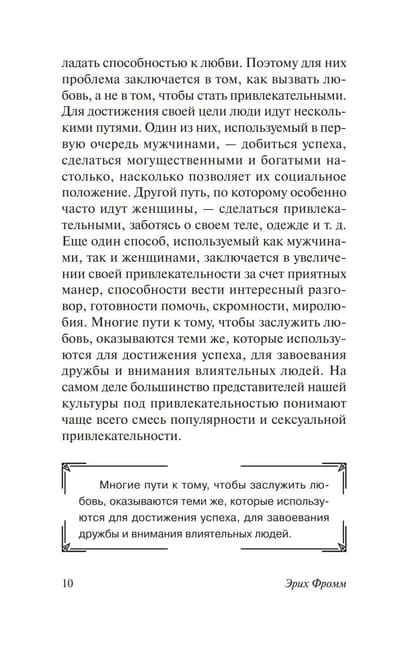 ладать способностью к любви. Поэтому для них проблема заключается в том, как вызвать любовь, а не в том, чтобы стать привлекательными. Для достижения своей цели люди идут несколькими путями. Один из них, используемый в первую очередь мужчинами, — добиться успеха, сделаться могущественными и богатыми настолько, насколько позволяет их социальное положение. Другой путь, по которому особенно часто идут женщины, — сделаться привлекательными, заботясь о своем теле, одежде и т. д. Еще один способ, используемый как мужчинами, так и женщинами, заключается в увеличении своей привлекательности за счет приятных манер, способности вести интересный разговор, готовности помочь, скромности, миролюбия. Многие пути к тому, чтобы заслужить любовь, оказываются теми же, которые используются для достижения успеха, для завоевания дружбы и внимания влиятельных людей. На самом деле большинство представителей нашей культуры под привлекательностью понимают чаще всего смесь популярности и сексуальной привлекательности.

Многие пути к тому, чтобы заслужить любовь, оказываются теми же, которые используются для достижения успеха, для завоевания дружбы и внимания влиятельных людей.

10

Эрих Фромм